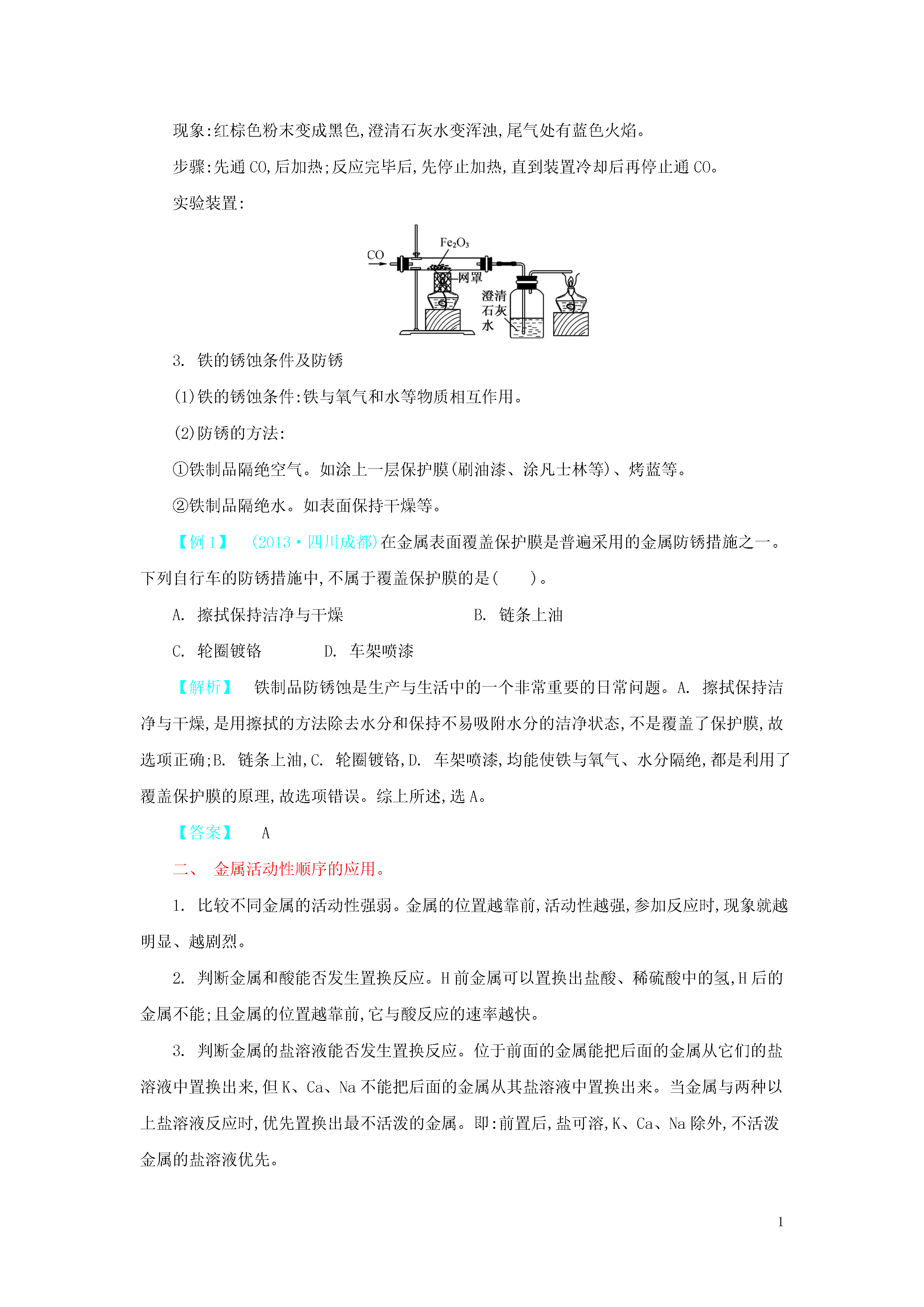 现象:红棕色粉末变成黑色,澄清石灰水变浑浊,尾气处有蓝色火焰。

步骤:先通 CO,后加热;反应完毕后,先停止加热,直到装置冷却后再停止通 CO。

实验装置:

CO

$Fe_2O_3$

网罩

澄清石灰水

3. 铁的锈蚀条件及防锈

(1)铁的锈蚀条件:铁与氧气和水等物质相互作用。

(2)防锈的方法:

①铁制品隔绝空气。如涂上一层保护膜(刷油漆、涂凡士林等)、烤蓝等。

②铁制品隔绝水。如表面保持干燥等。

【例 1】 (2013·四川成都)在金属表面覆盖保护膜是普遍采用的金属防锈措施之一。下列自行车的防锈措施中,不属于覆盖保护膜的是( )。

A. 擦拭保持洁净与干燥 B. 链条上油

C. 轮圈镀铬 D. 车架喷漆

【解析】 铁制品防锈蚀是生产与生活中的一个非常重要的日常问题。A. 擦拭保持洁净与干燥,是用擦拭的方法除去水分和保持不易吸附水分的洁净状态,不是覆盖了保护膜,故选项正确;B. 链条上油,C. 轮圈镀铬,D. 车架喷漆,均能使铁与氧气、水分隔绝,都是利用了覆盖保护膜的原理,故选项错误。综上所述,选 A。

【答案】 A

二、 金属活动性顺序的应用。

1. 比较不同金属的活动性强弱。金属的位置越靠前,活动性越强,参加反应时,现象就越明显、越剧烈。

2. 判断金属和酸能否发生置换反应。H 前金属可以置换出盐酸、稀硫酸中的氢,H 后的金属不能;且金属的位置越靠前,它与酸反应的速率越快。

3. 判断金属的盐溶液能否发生置换反应。位于前面的金属能把后面的金属从它们的盐溶液中置换出来,但 K、Ca、Na 不能把后面的金属从其盐溶液中置换出来。当金属与两种以上盐溶液反应时,优先置换出最不活泼的金属。即:前置后,盐可溶,K、Ca、Na 除外,不活泼金属的盐溶液优先。

1